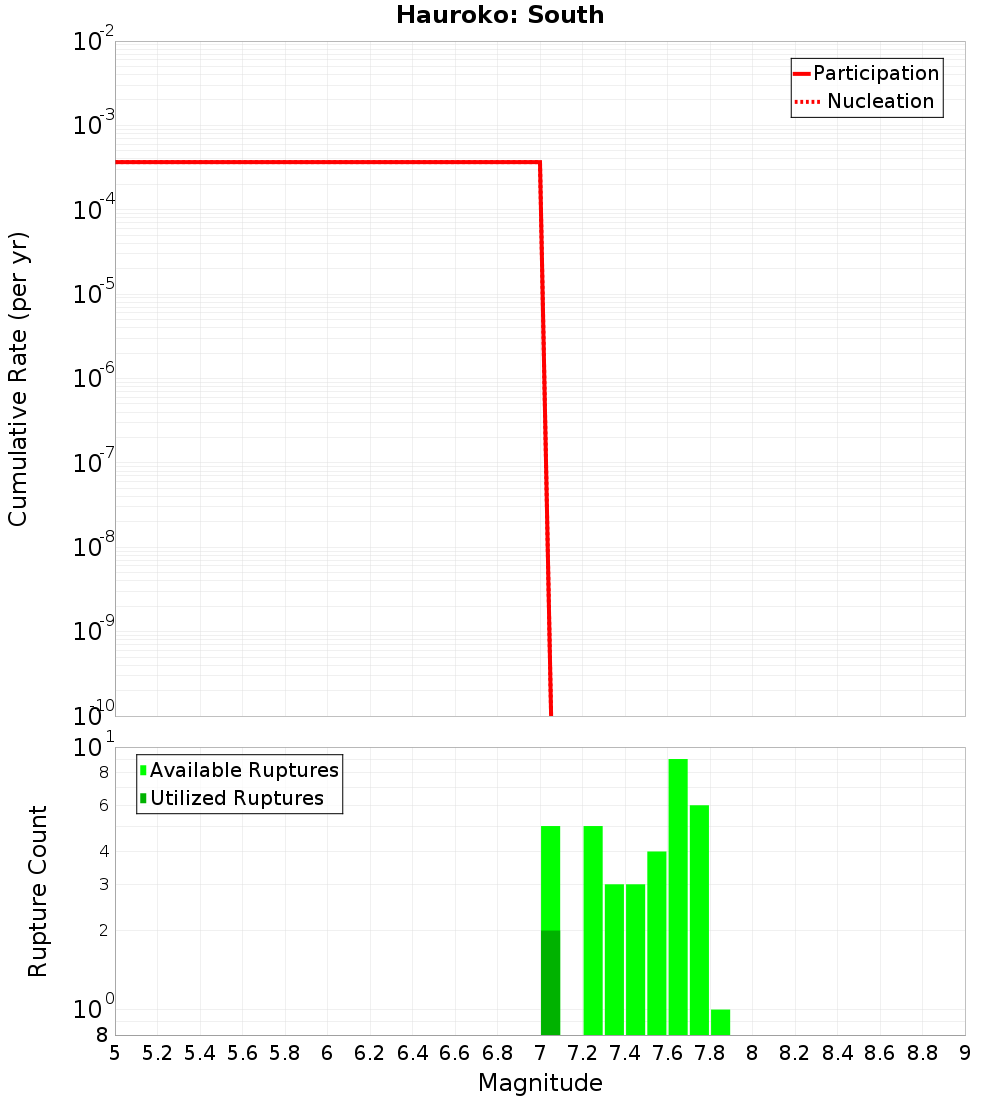 Hauroko: South

Participation
Nucleation

Cumulative Rate (per yr)

$10^{-2}$
$10^{-3}$
$10^{-4}$
$10^{-5}$
$10^{-6}$
$10^{-7}$
$10^{-8}$
$10^{-9}$
$10^{-10}$

Available Ruptures
Utilized Ruptures

Rupture Count

$10^{1}$
8
6
4
3
2
$10^{0}$
8

5 5.2 5.4 5.6 5.8 6 6.2 6.4 6.6 6.8 7 7.2 7.4 7.6 7.8 8 8.2 8.4 8.6 8.8 9

Magnitude